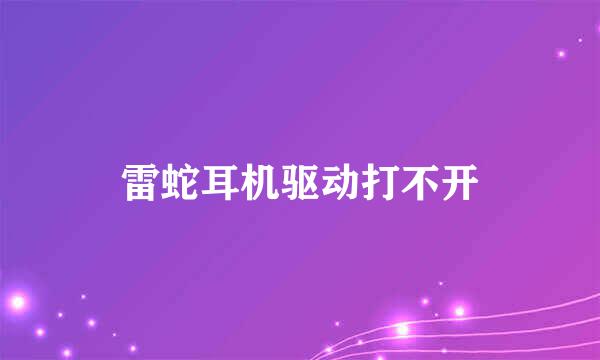 雷蛇耳机驱动打不开